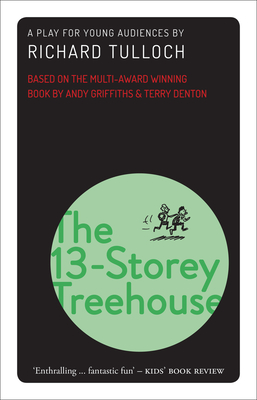 A PLAY FOR YOUNG AUDIENCES BY
RICHARD TULLOCH

BASED ON THE MULTI-AWARD WINNING BOOK BY ANDY GRIFFITHS & TERRY DENTON

The 13-Storey Treehouse

'Enthralling ... fantastic fun' – KIDS' BOOK REVIEW